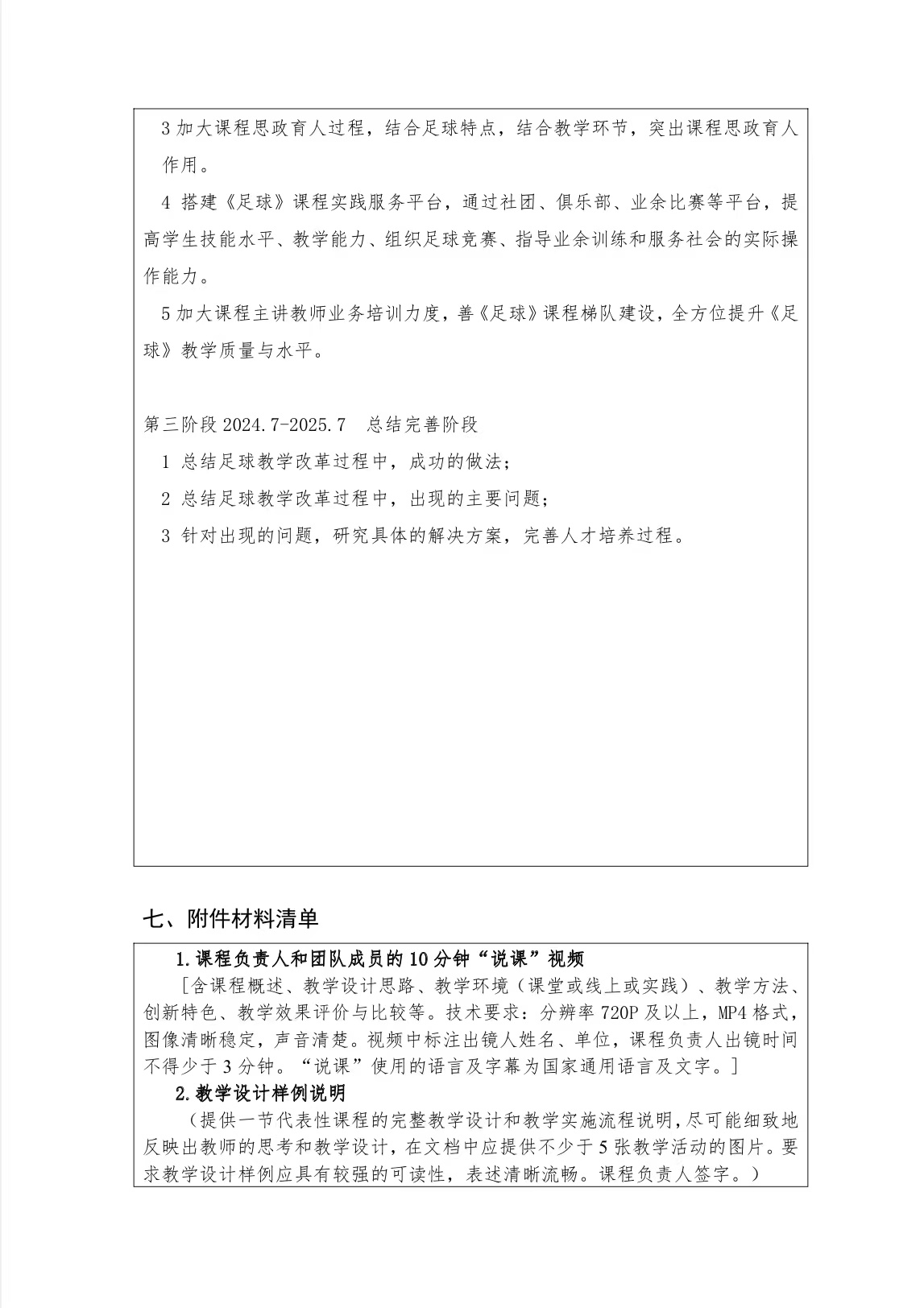 3 加大课程思政育人过程，结合足球特点，结合教学环节，突出课程思政育人作用。

4 搭建《足球》课程实践服务平台，通过社团、俱乐部、业余比赛等平台，提高学生技能水平、教学能力、组织足球竞赛、指导业余训练和服务社会的实际操作能力。

5 加大课程主讲教师业务培训力度，善《足球》课程梯队建设，全方位提升《足球》教学质量与水平。

第三阶段 2024.7-2025.7 总结完善阶段

1 总结足球教学改革过程中，成功的做法；

2 总结足球教学改革过程中，出现的主要问题；

3 针对出现的问题，研究具体的解决方案，完善人才培养过程。

七、附件材料清单

1.课程负责人和团队成员的 10 分钟“说课”视频

[含课程概述、教学设计思路、教学环境（课堂或线上或实践）、教学方法、创新特色、教学效果评价与比较等。技术要求：分辨率 720P 及以上，MP4 格式，图像清晰稳定，声音清楚。视频中标注出镜人姓名、单位，课程负责人出镜时间不得少于 3 分钟。“说课”使用的语言及字幕为国家通用语言及文字。]

2.教学设计样例说明

（提供一节代表性课程的完整教学设计和教学实施流程说明，尽可能细致地反映出教师的思考和教学设计，在文档中应提供不少于 5 张教学活动的图片。要求教学设计样例应具有较强的可读性，表述清晰流畅。课程负责人签字。）